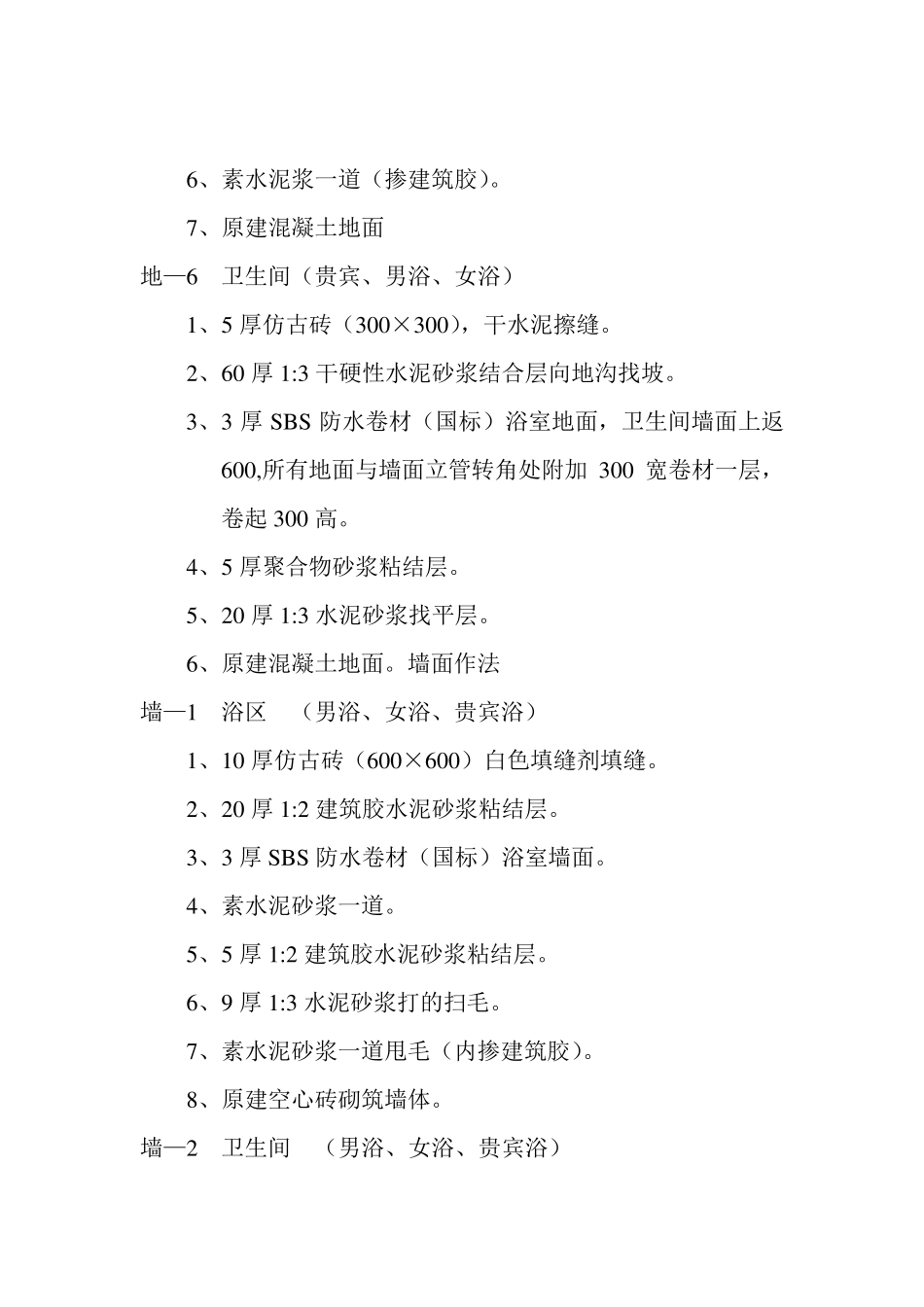 6、素水泥浆一道（掺建筑胶）。

7、原建混凝土地面

地—6　卫生间（贵宾、男浴、女浴）

1、5 厚仿古砖（300×300），干水泥擦缝。

2、60 厚 1:3 干硬性水泥砂浆结合层向地沟找坡。

3、3 厚 SBS 防水卷材（国标）浴室地面，卫生间墙面上返 600,所有地面与墙面立管转角处附加 300 宽卷材一层，卷起 300 高。

4、5 厚聚合物砂浆粘结层。

5、20 厚 1:3 水泥砂浆找平层。

6、原建混凝土地面。墙面作法

墙—1　浴区　（男浴、女浴、贵宾浴）

1、10 厚仿古砖（600×600）白色填缝剂填缝。

2、20 厚 1:2 建筑胶水泥砂浆粘结层。

3、3 厚 SBS 防水卷材（国标）浴室墙面。

4、素水泥砂浆一道。

5、5 厚 1:2 建筑胶水泥砂浆粘结层。

6、9 厚 1:3 水泥砂浆打的扫毛。

7、素水泥砂浆一道甩毛（内掺建筑胶）。

8、原建空心砖砌筑墙体。

墙—2　卫生间　（男浴、女浴、贵宾浴）